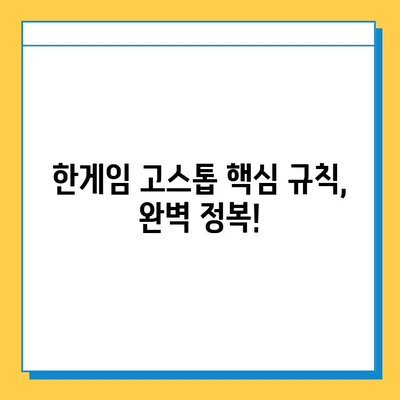 한게임 고스톱 핵심 규칙, 완벽 정복!